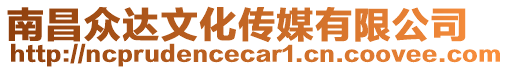 南昌众达文化传媒有限公司
http://ncprudencecar1.cn.coovee.com